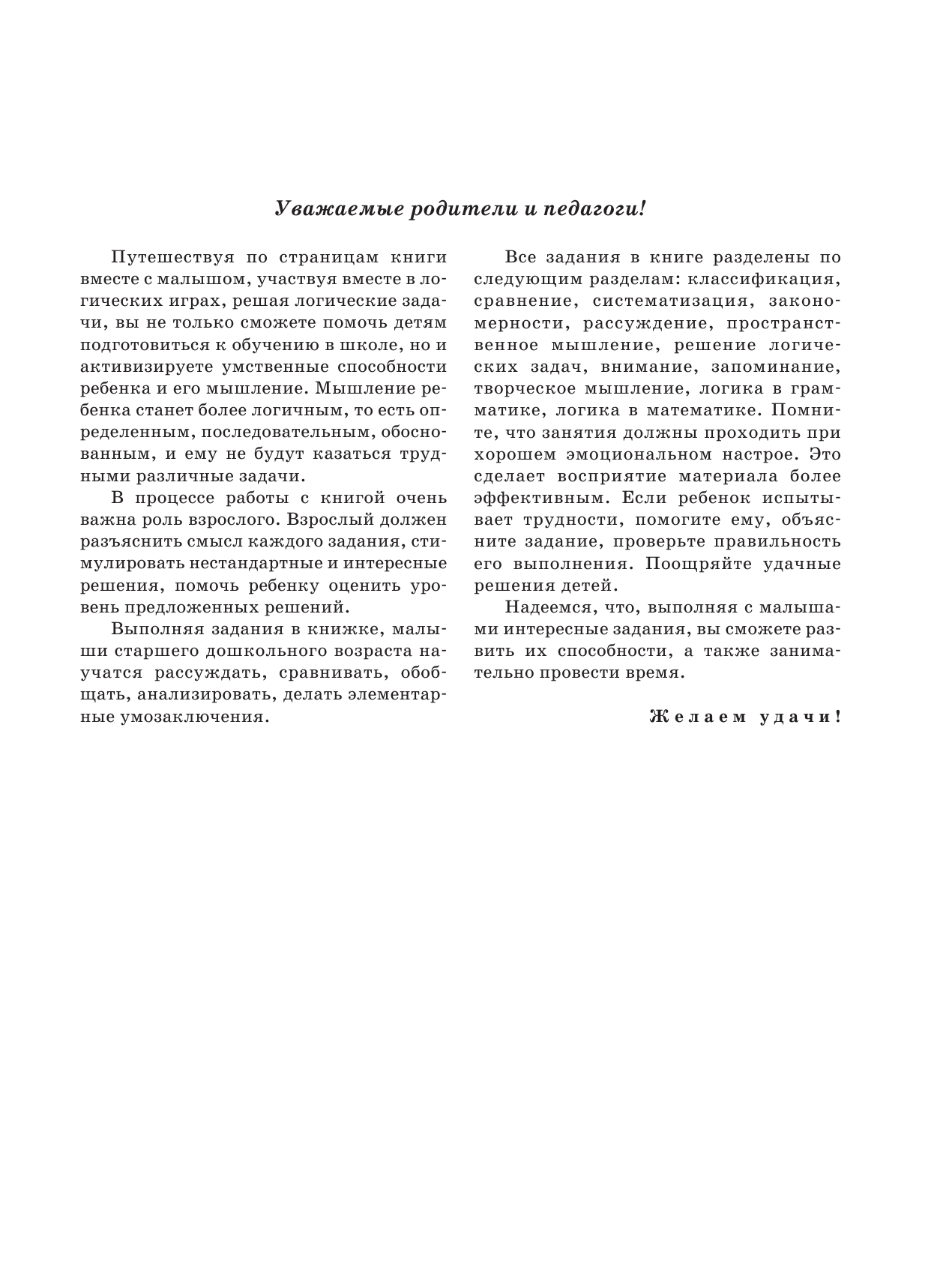 Уважаемые родители и педагоги!

Путешествуя по страницам книги вместе с малышом, участвуя вместе в логических играх, решая логические задачи, вы не только сможете помочь детям подготовиться к обучению в школе, но и активизируете умственные способности ребенка и его мышление. Мышление ребенка станет более логичным, то есть определенным, последовательным, обоснованным, и ему не будут казаться трудными различные задачи.

В процессе работы с книгой очень важна роль взрослого. Взрослый должен разъяснить смысл каждого задания, стимулировать нестандартные и интересные решения, помочь ребенку оценить уровень предложенных решений.

Выполняя задания в книжке, малыши старшего дошкольного возраста научатся рассуждать, сравнивать, обобщать, анализировать, делать элементарные умозаключения.

Все задания в книге разделены по следующим разделам: классификация, сравнение, систематизация, закономерности, рассуждение, пространственное мышление, решение логических задач, внимание, запоминание, творческое мышление, логика в грамматике, логика в математике. Помните, что занятия должны проходить при хорошем эмоциональном настрое. Это сделает восприятие материала более эффективным. Если ребенок испытывает трудности, помогите ему, объясните задание, проверьте правильность его выполнения. Поощряйте удачные решения детей.

Надеемся, что, выполняя с малышами интересные задания, вы сможете развить их способности, а также занимательно провести время.

Желаем удачи!